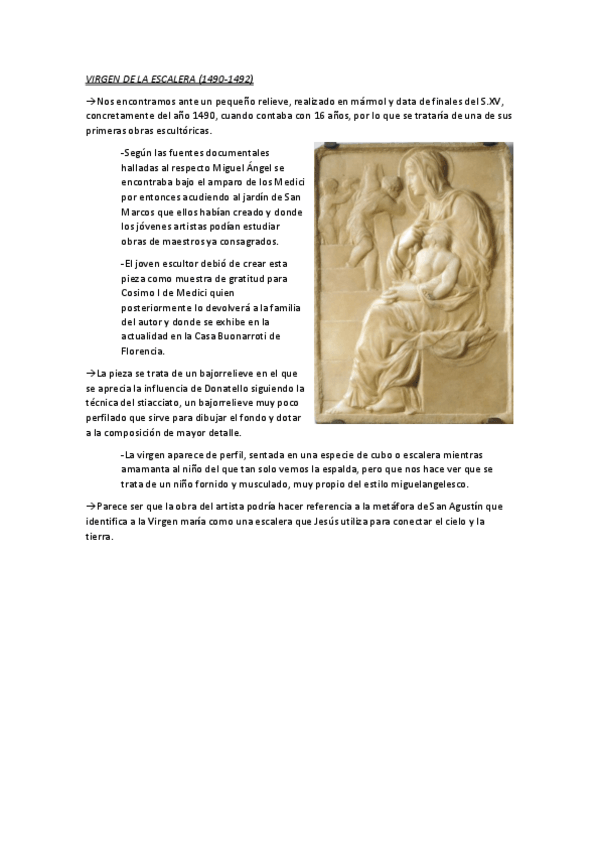 VIRGEN DE LA ESCALERA (1490-1492)

→Nos encontramos ante un pequeño relieve, realizado en mármol y data de finales del S.XV, concretamente del año 1490, cuando contaba con 16 años, por lo que se trataría de una de sus primeras obras escultóricas.

-Según las fuentes documentales halladas al respecto Miguel Ángel se encontraba bajo el amparo de los Medici por entonces acudiendo al jardín de San Marcos que ellos habían creado y donde los jóvenes artistas podían estudiar obras de maestros ya consagrados.

-El joven escultor debió de crear esta pieza como muestra de gratitud para Cosimo I de Medici quien posteriormente lo devolverá a la familia del autor y donde se exhibe en la actualidad en la Casa Buonarroti de Florencia.

→La pieza se trata de un bajorrelieve en el que se aprecia la influencia de Donatello siguiendo la técnica del stiacciato, un bajorrelieve muy poco perfilado que sirve para dibujar el fondo y dotar a la composición de mayor detalle.

-La virgen aparece de perfil, sentada en una especie de cubo o escalera mientras amamanta al niño del que tan solo vemos la espalda, pero que nos hace ver que se trata de un niño fornido y musculado, muy propio del estilo miguelangelesco.

→Parece ser que la obra del artista podría hacer referencia a la metáfora de San Agustín que identifica a la Virgen maría como una escalera que Jesús utiliza para conectar el cielo y la tierra.